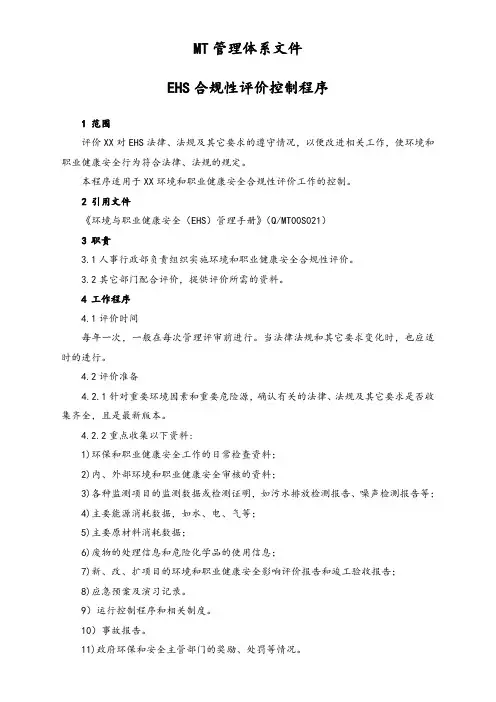 MT 管理体系文件

EHS 合规性评价控制程序

1 范围

评价 XX 对 EHS 法律、法规及其它要求的遵守情况，以便改进相关工作，使环境和职业健康安全行为符合法律、法规的规定。

本程序适用于 XX 环境和职业健康安全合规性评价工作的控制。

2 引用文件

《环境与职业健康安全（EHS）管理手册》(Q/MT00S021)

3 职责

3.1 人事行政部负责组织实施环境和职业健康安全合规性评价。

3.2 其它部门配合评价，提供评价所需的资料。

4 工作程序

4.1 评价时间

每年一次，一般在每次管理评审前进行。当法律法规和其它要求变化时，也应适时的进行。

4.2 评价准备

4.2.1 针对重要环境因素和重要危险源，确认有关的法律、法规及其它要求是否收集齐全，且是最新版本。

4.2.2 重点收集以下资料：

1)环保和职业健康安全工作的日常检查资料；

2)内、外部环境和职业健康安全审核的资料；

3)各种监测项目的监测数据或检测证明，如污水排放检测报告、噪声检测报告等；

4)主要能源消耗数据，如水、电、气等；

5)主要原材料消耗数据；

6)废物的处理信息和危险化学品的使用信息；

7)新、改、扩项目的环境和职业健康安全影响评价报告和竣工验收报告；

8)应急预案及演习记录。

9）运行控制程序和相关制度。

10）事故报告。

11)政府环保和安全主管部门的奖励、处罚等情况。